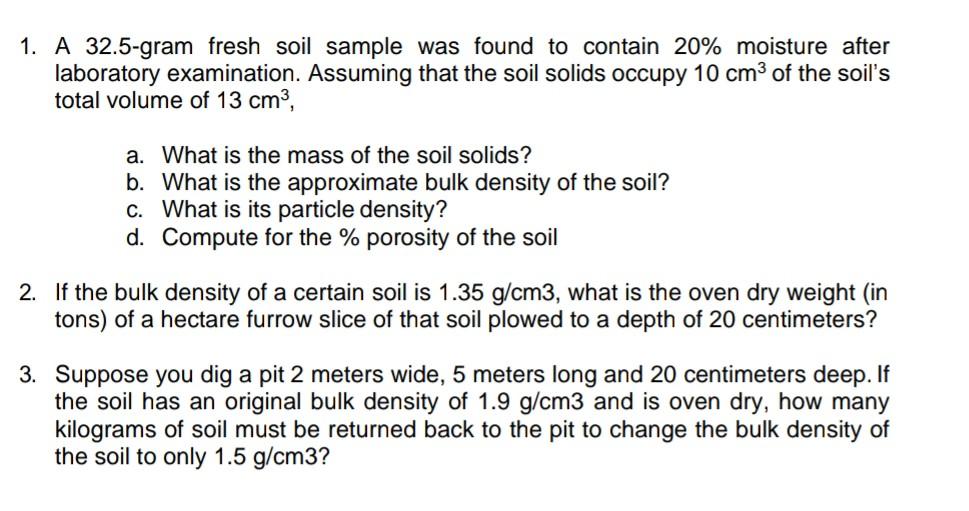 1. A 32.5-gram fresh soil sample was found to contain 20% moisture after laboratory examination. Assuming that the soil solids occupy 10 $cm^3$ of the soil's total volume of 13 $cm^3$,

a. What is the mass of the soil solids?
b. What is the approximate bulk density of the soil?
c. What is its particle density?
d. Compute for the % porosity of the soil

2. If the bulk density of a certain soil is 1.35 g/cm3, what is the oven dry weight (in tons) of a hectare furrow slice of that soil plowed to a depth of 20 centimeters?

3. Suppose you dig a pit 2 meters wide, 5 meters long and 20 centimeters deep. If the soil has an original bulk density of 1.9 g/cm3 and is oven dry, how many kilograms of soil must be returned back to the pit to change the bulk density of the soil to only 1.5 g/cm3?